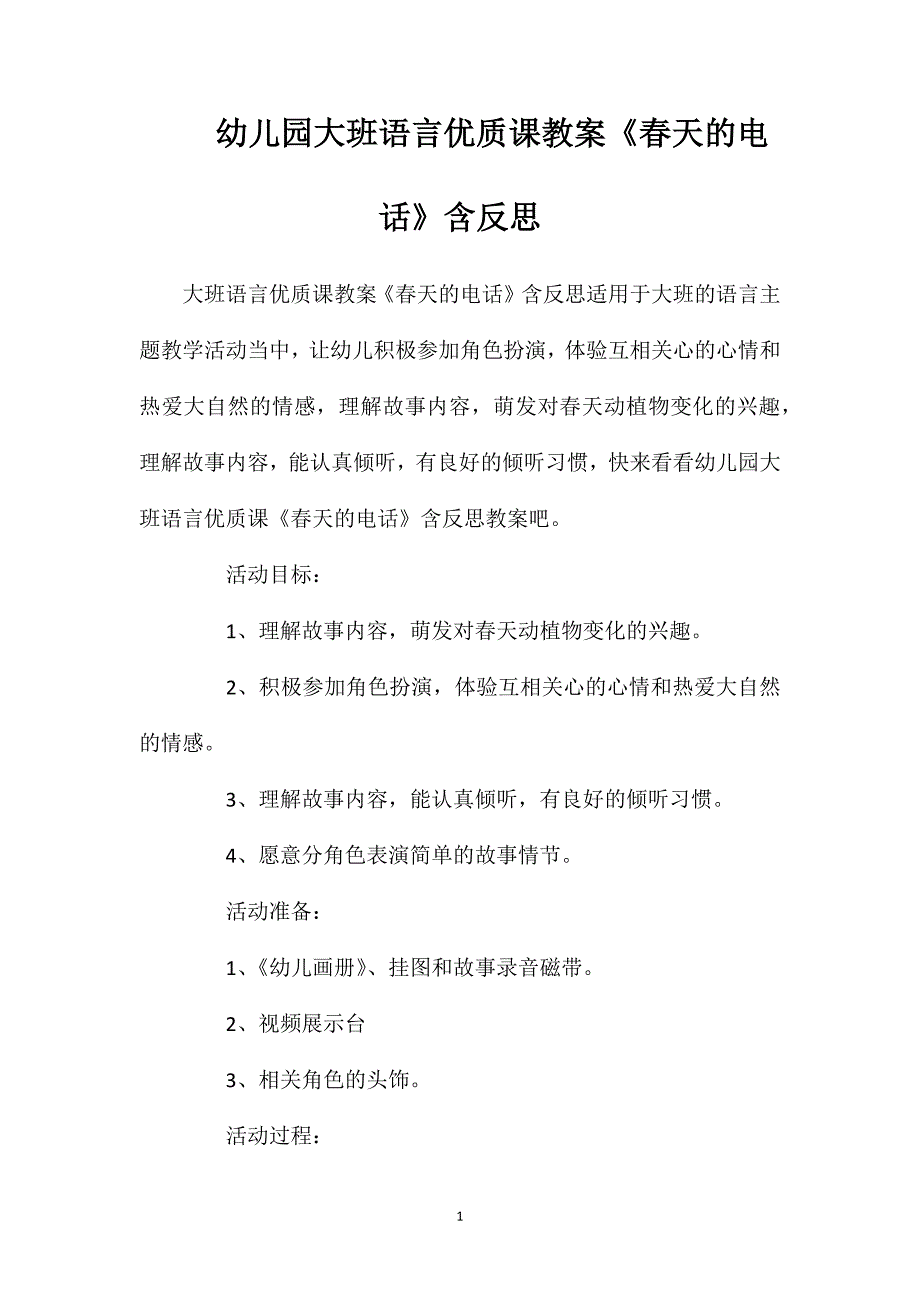 幼儿园大班语言优质课教案《春天的电话》含反思

大班语言优质课教案《春天的电话》含反思适用于大班的语言主题教学活动当中，让幼儿积极参加角色扮演，体验互相关心的心情和热爱大自然的情感，理解故事内容，萌发对春天动植物变化的兴趣，理解故事内容，能认真倾听，有良好的倾听习惯，快来看看幼儿园大班语言优质课《春天的电话》含反思教案吧。

活动目标：

1、理解故事内容，萌发对春天动植物变化的兴趣。

2、积极参加角色扮演，体验互相关心的心情和热爱大自然的情感。

3、理解故事内容，能认真倾听，有良好的倾听习惯。

4、愿意分角色表演简单的故事情节。

活动准备：

1、《幼儿画册》、挂图和故事录音磁带。

2、视频展示台

3、相关角色的头饰。

活动过程：

1